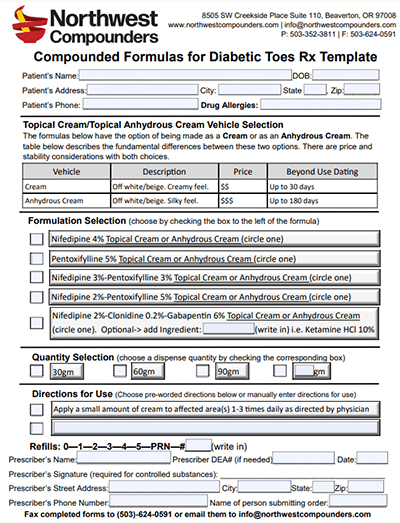 Northwest Compounders

8505 SW Creekside Place Suite 110, Beaverton, OR 97008
www.northwestcompounders.com | info@northwestcompounders.com
P: 503-352-3811 | F: 503-624-0591

Compounded Formulas for Diabetic Toes Rx Template

Patient's Name: DOB:
Patient's Address: City: State Zip:
Patient's Phone: Drug Allergies:

Topical Cream/Topical Anhydrous Cream Vehicle Selection
The formulas below have the option of being made as a Cream or as an Anhydrous Cream. The table below describes the fundamental differences between these two options. There are price and stability considerations with both choices.

| Vehicle | Description | Price | Beyond Use Dating |
|---|---|---|---|
| Cream | Off white/beige. Creamy feel. | $$ | Up to 30 days |
| Anhydrous Cream | Off white/beige. Silky feel. | $$$ | Up to 180 days |

Formulation Selection (choose by checking the box to the left of the formula)

Nifedipine 4% Topical Cream or Anhydrous Cream (circle one)

Pentoxifylline 5% Topical Cream or Anhydrous Cream (circle one)

Nifedipine 3%-Pentoxifylline 3% Topical Cream or Anhydrous Cream (circle one)

Nifedipine 2%-Pentoxifylline 5% Topical Cream or Anhydrous Cream (circle one)

Nifedipine 2%-Clonidine 0.2%-Gabapentin 6% Topical Cream or Anhydrous Cream (circle one). Optional-> add Ingredient: (write in) i.e. Ketamine HCl 10%

Quantity Selection (choose a dispense quantity by checking the corresponding box)

30gm 60gm 90gm gm

Directions for Use (Choose pre-worded directions below or manually enter directions for use)

Apply a small amount of cream to affected area(s) 1-3 times daily as directed by physician

Refills: 0—1—2—3—4—5—PRN—# (write in)
Prescriber's Name: Prescriber DEA# (if needed) Date:
Prescriber's Signature (required for controlled substances):
Prescriber's Street Address: City: State: Zip:
Prescriber's Phone Number: Name of person submitting order:
Fax completed forms to (503)-624-0591 or email them to info@northwestcompounders.com